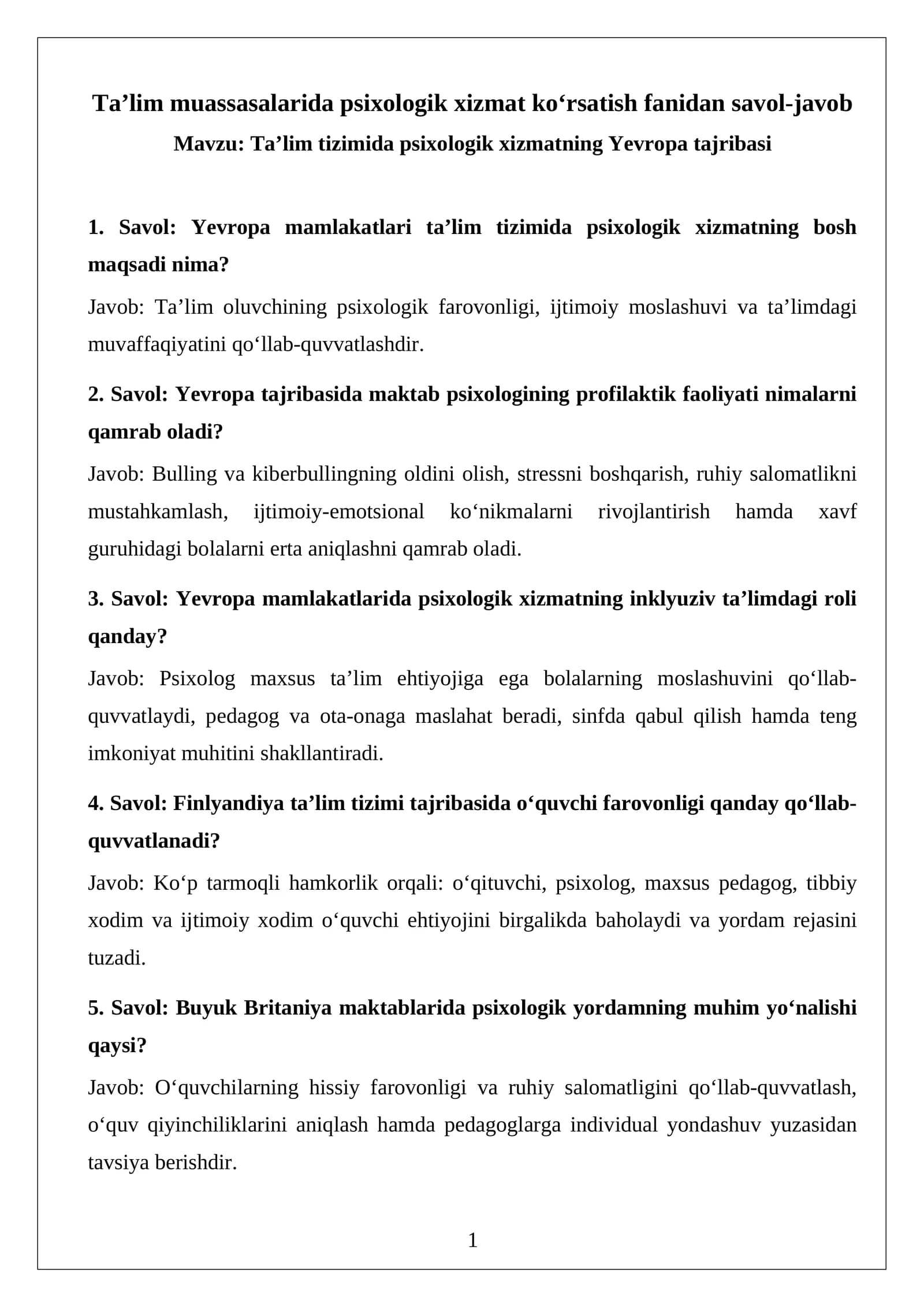 Ta'lim muassasalarida psixologik xizmat ko'rsatish fanidan savol-javob

Mavzu: Ta'lim tizimida psixologik xizmatning Yevropa tajribasi

1. Savol: Yevropa mamlakatlari ta'lim tizimida psixologik xizmatning bosh maqsadi nima?

Javob: Ta'lim oluvchining psixologik farovonligi, ijtimoiy moslashuvi va ta'limdagi muvaffaqiyatini qo'llab-quvvatlashdir.

2. Savol: Yevropa tajribasida maktab psixologining profilaktik faoliyati nimalarni qamrab oladi?

Javob: Bulling va kiberbullingning oldini olish, stressni boshqarish, ruhiy salomatlikni mustahkamlash, ijtimoiy-emotsional ko'nikmalarni rivojlantirish hamda xavf guruhidagi bolalarni erta aniqlashni qamrab oladi.

3. Savol: Yevropa mamlakatlarida psixologik xizmatning inklyuziv ta'limdagi roli qanday?

Javob: Psixolog maxsus ta'lim ehtiyojiga ega bolalarning moslashuvini qo'llab-quvvatlaydi, pedagog va ota-onaga maslahat beradi, sinfda qabul qilish hamda teng imkoniyat muhitini shakllantiradi.

4. Savol: Finlyandiya ta'lim tizimi tajribasida o'quvchi farovonligi qanday qo'llab-quvvatlanadi?

Javob: Ko'p tarmoqli hamkorlik orqali: o'qituvchi, psixolog, maxsus pedagog, tibbiy xodim va ijtimoiy xodim o'quvchi ehtiyojini birgalikda baholaydi va yordam rejasini tuzadi.

5. Savol: Buyuk Britaniya maktablarida psixologik yordamning muhim yo'nalishi qaysi?

Javob: O'quvchilarning hissiy farovonligi va ruhiy salomatligini qo'llab-quvvatlash, o'quv qiyinchiliklarini aniqlash hamda pedagoglarga individual yondashuv yuzasidan tavsiya berishdir.

1